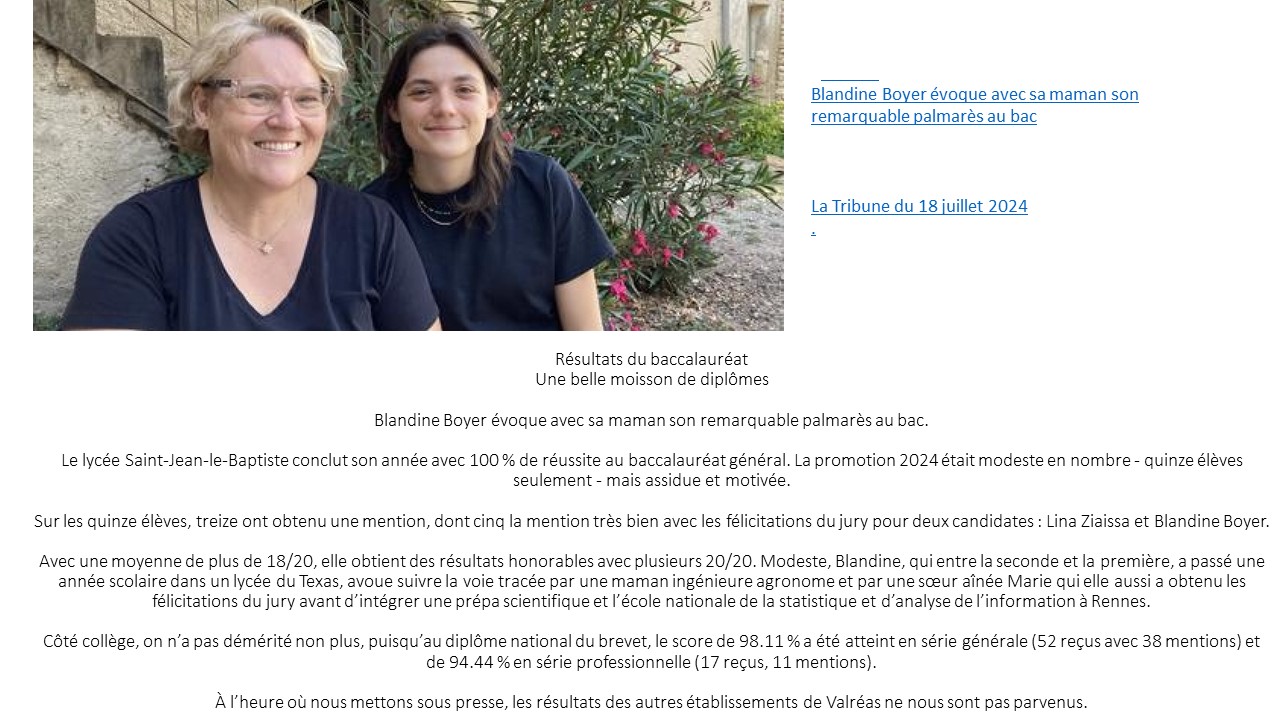 Blandine Boyer évoque avec sa maman son remarquable palmarès au bac

La Tribune du 18 juillet 2024

.

Résultats du baccalauréat
Une belle moisson de diplômes

Blandine Boyer évoque avec sa maman son remarquable palmarès au bac.

Le lycée Saint-Jean-le-Baptiste conclut son année avec 100 % de réussite au baccalauréat général. La promotion 2024 était modeste en nombre - quinze élèves seulement - mais assidue et motivée.

Sur les quinze élèves, treize ont obtenu une mention, dont cinq la mention très bien avec les félicitations du jury pour deux candidates : Lina Ziaissa et Blandine Boyer.

Avec une moyenne de plus de 18/20, elle obtient des résultats honorables avec plusieurs 20/20. Modeste, Blandine, qui entre la seconde et la première, a passé une année scolaire dans un lycée du Texas, avoue suivre la voie tracée par une maman ingénieure agronome et par une sœur aînée Marie qui elle aussi a obtenu les félicitations du jury avant d'intégrer une prépa scientifique et l'école nationale de la statistique et d'analyse de l'information à Rennes.

Côté collège, on n'a pas démérité non plus, puisqu'au diplôme national du brevet, le score de 98.11 % a été atteint en série générale (52 reçus avec 38 mentions) et de 94.44 % en série professionnelle (17 reçus, 11 mentions).

À l'heure où nous mettons sous presse, les résultats des autres établissements de Valréas ne nous sont pas parvenus.